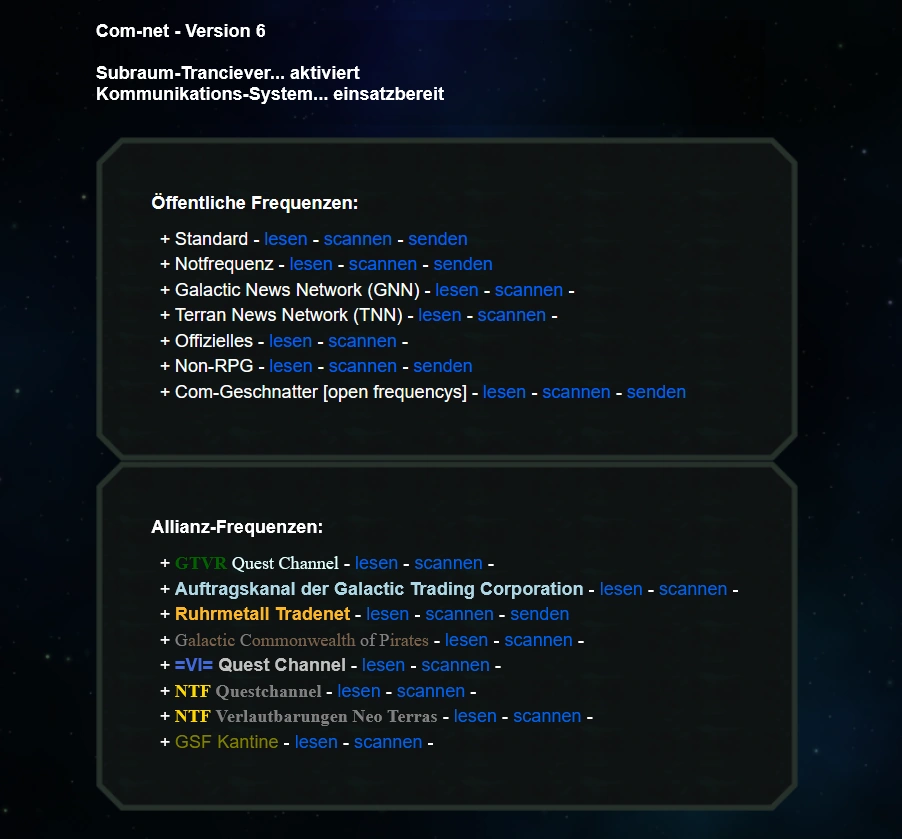 Com-net - Version 6

Subraum-Tranciever... aktiviert
Kommunikations-System... einsatzbereit

Öffentliche Frequenzen:

+ Standard - lesen - scannen - senden
+ Notfrequenz - lesen - scannen - senden
+ Galactic News Network (GNN) - lesen - scannen -
+ Terran News Network (TNN) - lesen - scannen -
+ Offizielles - lesen - scannen -
+ Non-RPG - lesen - scannen - senden
+ Com-Geschnatter [open frequencys] - lesen - scannen - senden

Allianz-Frequenzen:

+ GTVR Quest Channel - lesen - scannen -
+ Auftragskanal der Galactic Trading Corporation - lesen - scannen -
+ Ruhrmetall Tradenet - lesen - scannen - senden
+ Galactic Commonwealth of Pirates - lesen - scannen -
+ =VI= Quest Channel - lesen - scannen -
+ NTF Questchannel - lesen - scannen -
+ NTF Verlautbarungen Neo Terras - lesen - scannen -
+ GSF Kantine - lesen - scannen -